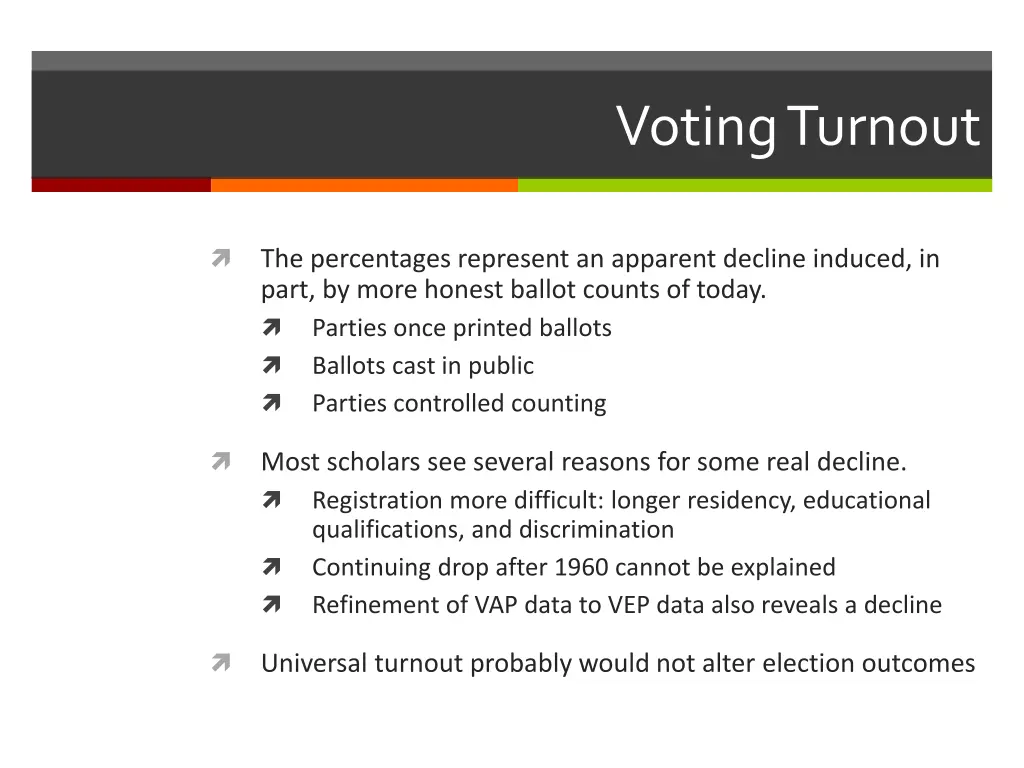 Voting Turnout

The percentages represent an apparent decline induced, in part, by more honest ballot counts of today.

Parties once printed ballots

Ballots cast in public

Parties controlled counting

Most scholars see several reasons for some real decline.

Registration more difficult: longer residency, educational qualifications, and discrimination

Continuing drop after 1960 cannot be explained

Refinement of VAP data to VEP data also reveals a decline

Universal turnout probably would not alter election outcomes